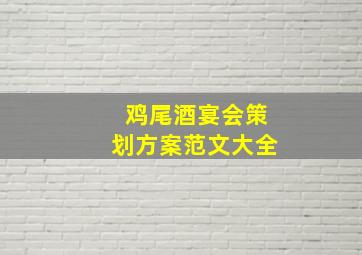 鸡尾酒宴会策划方案范文大全